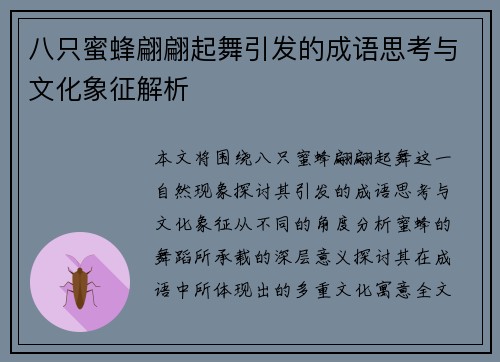 八只蜜蜂翩翩起舞引发的成语思考与文化象征解析

本文将围绕八只蜜蜂翩翩起舞这一自然现象探讨其引发的成语思考与文化象征从不同的角度分析蜜蜂的舞蹈所承载的深层意义探讨其在成语中所体现出的多重文化寓意全文